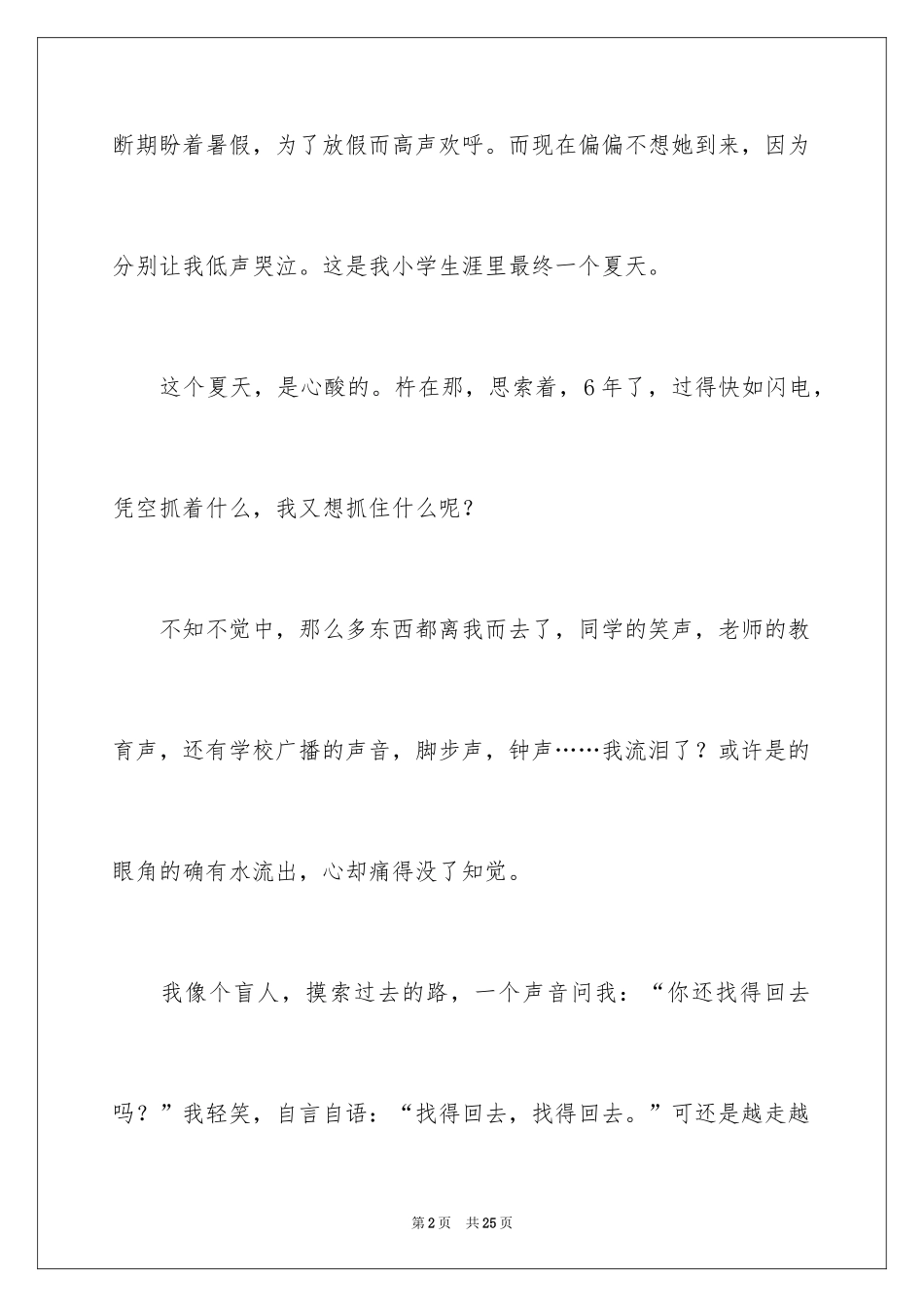 断期盼着暑假，为了放假而高声欢呼。而现在偏偏不想她到来，因为分别让我低声哭泣。这是我小学生涯里最终一个夏天。

这个夏天，是心酸的。杵在那，思索着，6年了，过得快如闪电，凭空抓着什么，我又想抓住什么呢？

不知不觉中，那么多东西都离我而去了，同学的笑声，老师的教育声，还有学校广播的声音，脚步声，钟声……我流泪了？或许是的眼角的确有水流出，心却痛得没了知觉。

我像个盲人，摸索过去的路，一个声音问我：“你还找得回去吗？”我轻笑，自言自语：“找得回去，找得回去。”可还是越走越

第2页　共25页